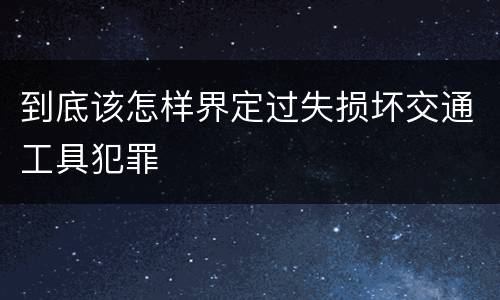 到底该怎样界定过失损坏交通工具犯罪